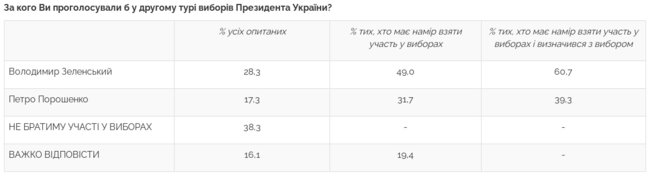 За кого Ви проголосували б у другому турі виборів Президента України?

| | % усіх опитаних | % тих, хто має намір взяти участь у виборах | % тих, хто має намір взяти участь у виборах і визначився з вибором |
|---|---|---|---|
| Володимир Зеленський | 28.3 | 49.0 | 60.7 |
| Петро Порошенко | 17.3 | 31.7 | 39.3 |
| НЕ БРАТИМУ УЧАСТІ У ВИБОРАХ | 38.3 | - | - |
| ВАЖКО ВІДПОВІСТИ | 16.1 | 19.4 | - |